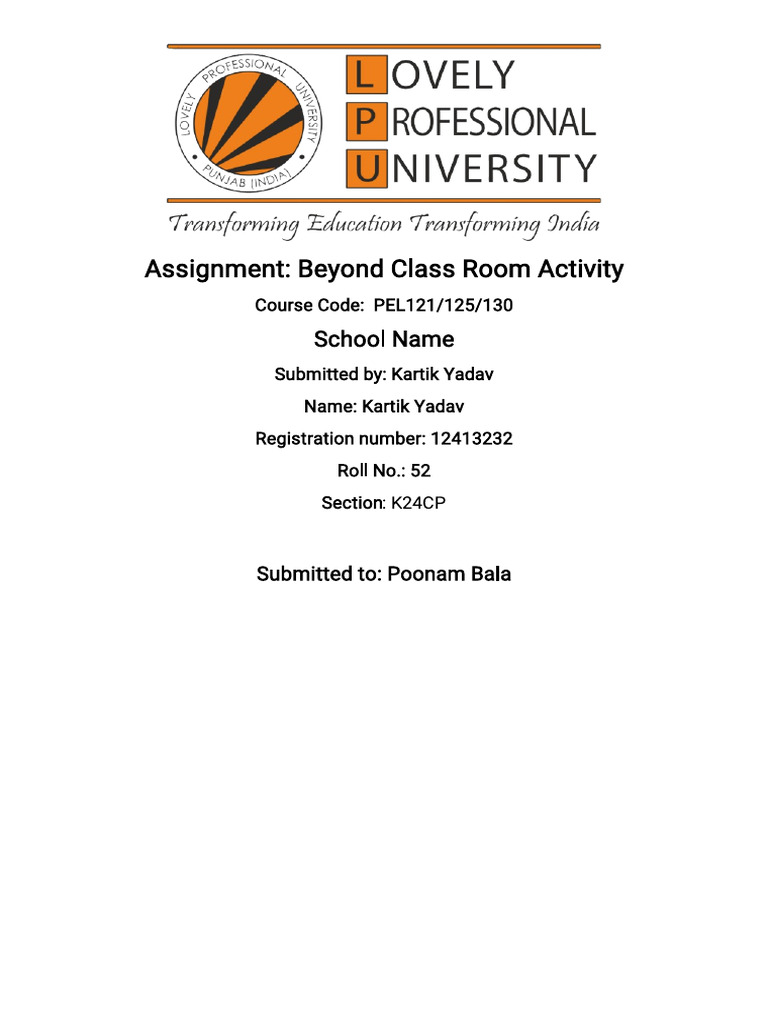 LOVELY PROFESSIONAL UNIVERSITY PUNJAB (INDIA)

LOVELY PROFESSIONAL UNIVERSITY

Transforming Education Transforming India

Assignment: Beyond Class Room Activity

Course Code: PEL121/125/130

School Name

Submitted by: Kartik Yadav

Name: Kartik Yadav

Registration number: 12413232

Roll No.: 52

Section: K24CP

Submitted to: Poonam Bala